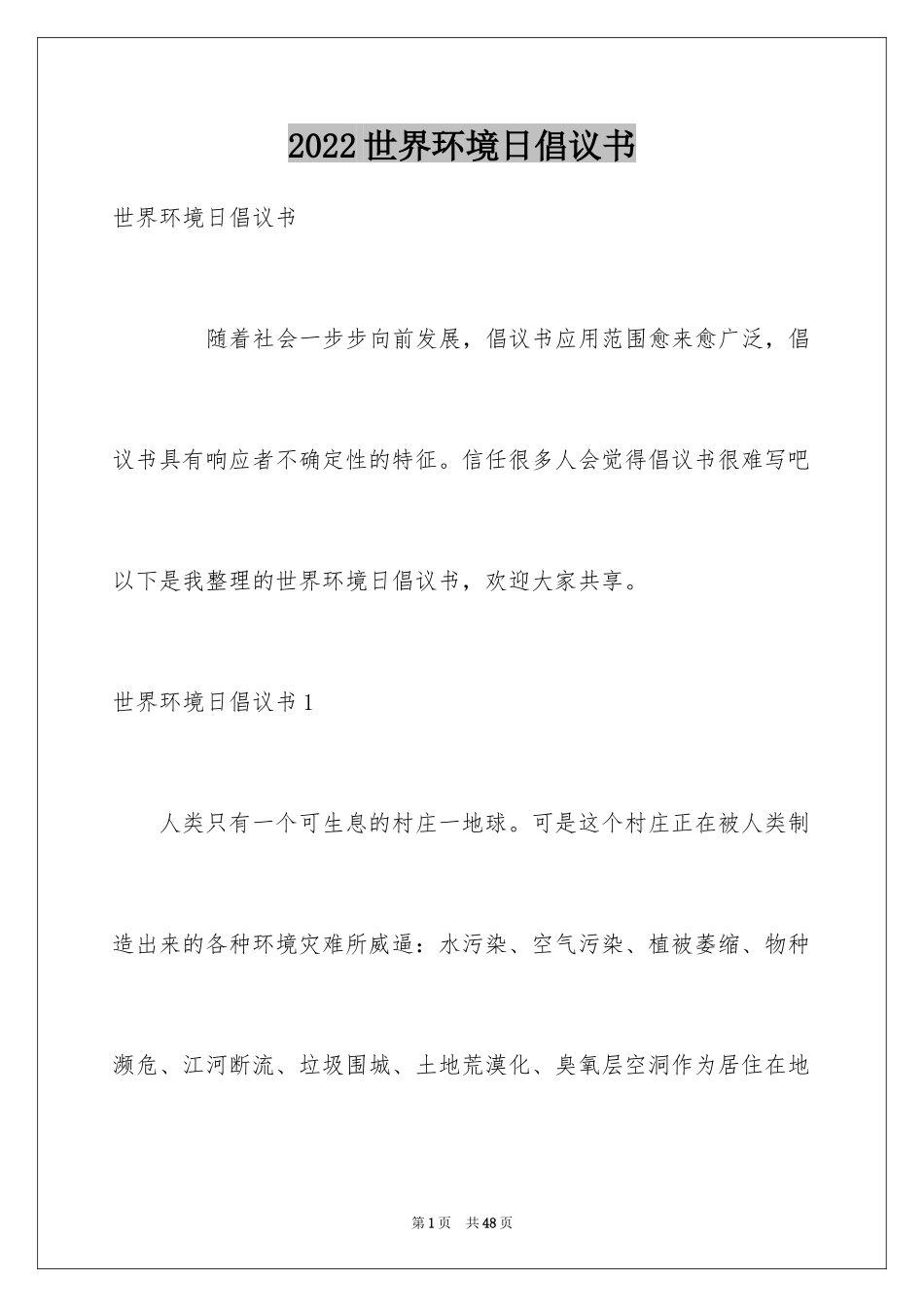 2022世界环境日倡议书

世界环境日倡议书

随着社会一步步向前发展，倡议书应用范围愈来愈广泛，倡议书具有响应者不确定性的特征。信任很多人会觉得倡议书很难写吧以下是我整理的世界环境日倡议书，欢迎大家共享。

世界环境日倡议书1

人类只有一个可生息的村庄一地球。可是这个村庄正在被人类制造出来的各种环境灾难所威逼：水污染、空气污染、植被萎缩、物种濒危、江河断流、垃圾围城、土地荒漠化、臭氧层空洞作为居住在地

第1页 共48页